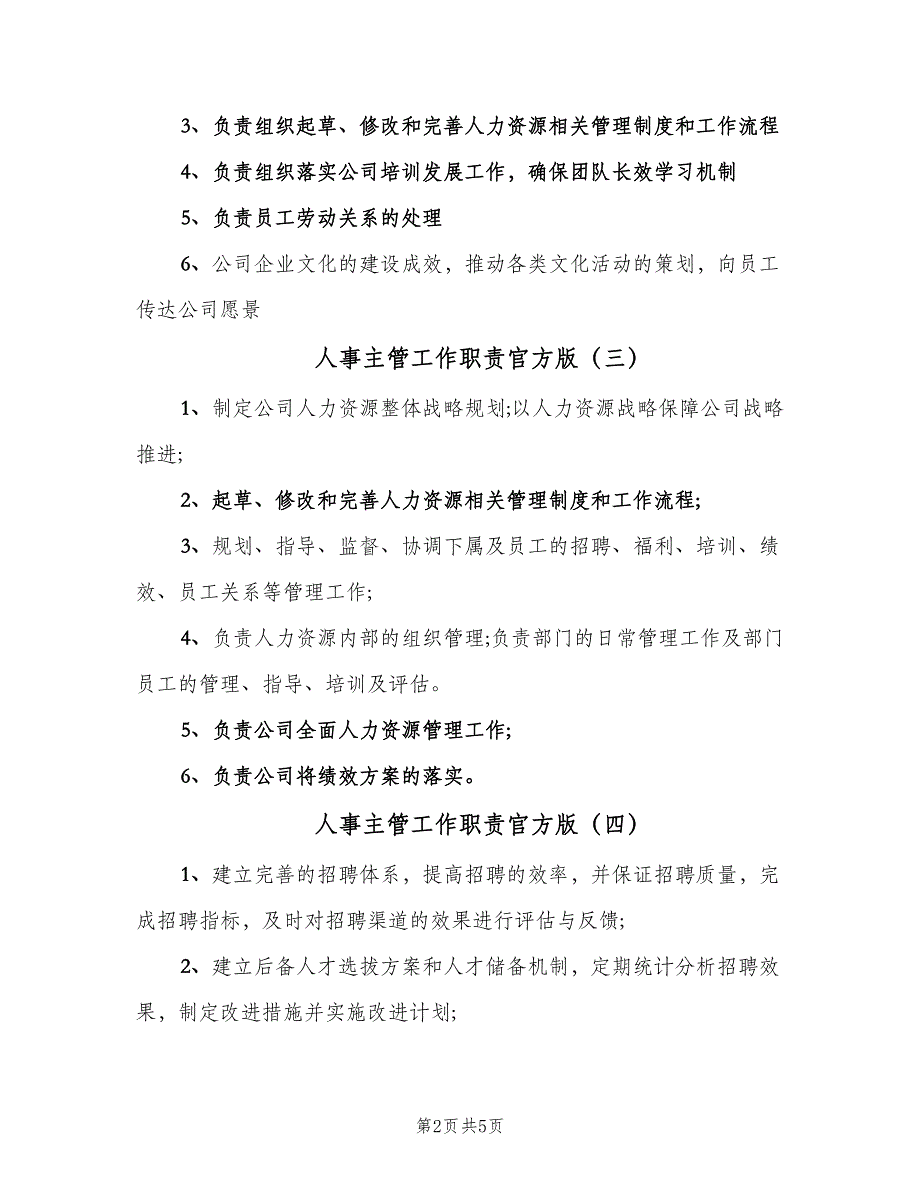 3、负责组织起草、修改和完善人力资源相关管理制度和工作流程

4、负责组织落实公司培训发展工作，确保团队长效学习机制

5、负责员工劳动关系的处理

6、公司企业文化的建设成效，推动各类文化活动的策划，向员工传达公司愿景

人事主管工作职责官方版（三）

1、制定公司人力资源整体战略规划;以人力资源战略保障公司战略推进;

2、起草、修改和完善人力资源相关管理制度和工作流程;

3、规划、指导、监督、协调下属及员工的招聘、福利、培训、绩效、员工关系等管理工作;

4、负责人力资源内部的组织管理;负责部门的日常管理工作及部门员工的管理、指导、培训及评估。

5、负责公司全面人力资源管理工作;

6、负责公司将绩效方案的落实。

人事主管工作职责官方版（四）

1、建立完善的招聘体系，提高招聘的效率，并保证招聘质量，完成招聘指标，及时对招聘渠道的效果进行评估与反馈;

2、建立后备人才选拔方案和人才储备机制，定期统计分析招聘效果，制定改进措施并实施改进计划;

第2页 共5页